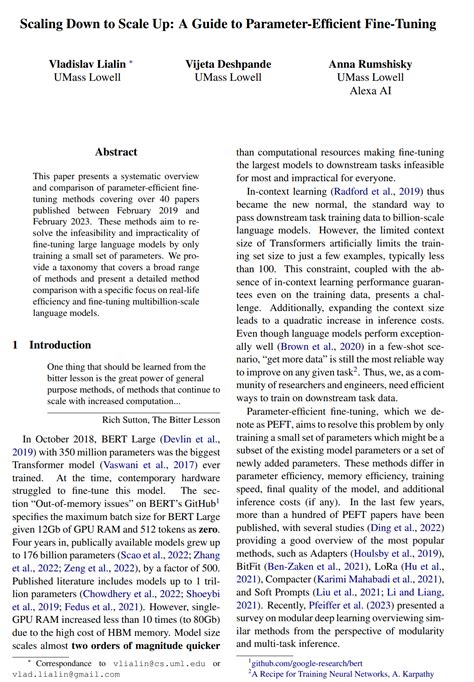 Scaling Down to Scale Up: A Guide to Parameter-Efficient Fine-Tuning

Vladislav Lialin *
UMass Lowell

Vijeta Deshpande
UMass Lowell

Anna Rumshisky
UMass Lowell
Alexa AI

Abstract

This paper presents a systematic overview and comparison of parameter-efficient fine-tuning methods covering over 40 papers published between February 2019 and February 2023. These methods aim to resolve the infeasibility and impracticality of fine-tuning large language models by only training a small set of parameters. We provide a taxonomy that covers a broad range of methods and present a detailed method comparison with a specific focus on real-life efficiency and fine-tuning multibillion-scale language models.

1 Introduction

One thing that should be learned from the bitter lesson is the great power of general purpose methods, of methods that continue to scale with increased computation...

Rich Sutton, The Bitter Lesson

In October 2018, BERT Large (Devlin et al., 2019) with 350 million parameters was the biggest Transformer model (Vaswani et al., 2017) ever trained. At the time, contemporary hardware struggled to fine-tune this model. The section "Out-of-memory issues" on BERT's GitHub$^1$ specifies the maximum batch size for BERT Large given 12Gb of GPU RAM and 512 tokens as **zero**. Four years in, publically available models grew up to 176 billion parameters (Scao et al., 2022; Zhang et al., 2022; Zeng et al., 2022), by a factor of 500. Published literature includes models up to 1 trillion parameters (Chowdhery et al., 2022; Shoeybi et al., 2019; Fedus et al., 2021). However, single-GPU RAM increased less than 10 times (to 80Gb) due to the high cost of HBM memory. Model size scales almost **two orders of magnitude quicker** than computational resources making fine-tuning the largest models to downstream tasks infeasible for most and impractical for everyone.

In-context learning (Radford et al., 2019) thus became the new normal, the standard way to pass downstream task training data to billion-scale language models. However, the limited context size of Transformers artificially limits the training set size to just a few examples, typically less than 100. This constraint, coupled with the absence of in-context learning performance guarantees even on the training data, presents a challenge. Additionally, expanding the context size leads to a quadratic increase in inference costs. Even though language models perform exceptionally well (Brown et al., 2020) in a few-shot scenario, "get more data" is still the most reliable way to improve on any given task$^2$. Thus, we, as a community of researchers and engineers, need efficient ways to train on downstream task data.

Parameter-efficient fine-tuning, which we denote as PEFT, aims to resolve this problem by only training a small set of parameters which might be a subset of the existing model parameters or a set of newly added parameters. These methods differ in parameter efficiency, memory efficiency, training speed, final quality of the model, and additional inference costs (if any). In the last few years, more than a hundred of PEFT papers have been published, with several studies (Ding et al., 2022) providing a good overview of the most popular methods, such as Adapters (Houlsby et al., 2019), BitFit (Ben-Zaken et al., 2021), LoRa (Hu et al., 2021), Compacter (Karimi Mahabadi et al., 2021), and Soft Prompts (Liu et al., 2021; Li and Liang, 2021). Recently, Pfeiffer et al. (2023) presented a survey on modular deep learning overviewing similar methods from the perspective of modularity and multi-task inference.

* Correspondance to vlialin@cs.uml.edu or vlad.lialin@gmail.com

$^1$github.com/google-research/bert
$^2$A Recipe for Training Neural Networks, A. Karpathy